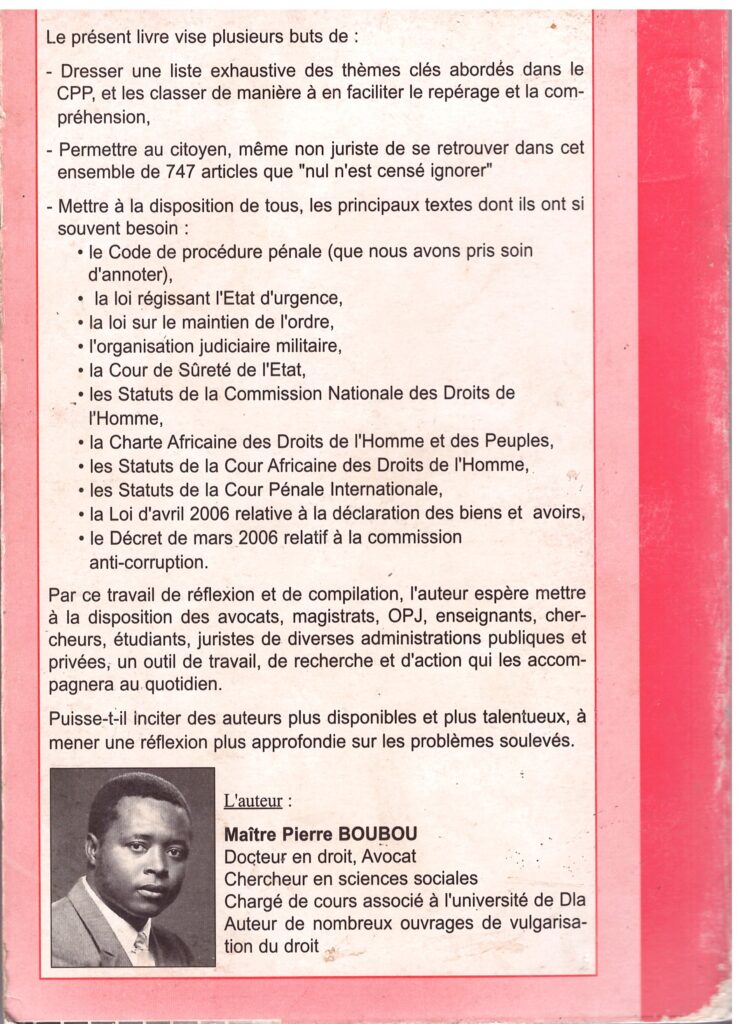 Le présent livre vise plusieurs buts de :

- Dresser une liste exhaustive des thèmes clés abordés dans le CPP, et les classer de manière à en faciliter le repérage et la compréhension,

- Permettre au citoyen, même non juriste de se retrouver dans cet ensemble de 747 articles que "nul n'est censé ignorer"

- Mettre à la disposition de tous, les principaux textes dont ils ont si souvent besoin :
• le Code de procédure pénale (que nous avons pris soin d'annoter),
• la loi régissant l'Etat d'urgence,
• la loi sur le maintien de l'ordre,
• l'organisation judiciaire militaire,
• la Cour de Sûreté de l'Etat,
• les Statuts de la Commission Nationale des Droits de l'Homme,
• la Charte Africaine des Droits de l'Homme et des Peuples,
• les Statuts de la Cour Africaine des Droits de l'Homme,
• les Statuts de la Cour Pénale Internationale,
• la Loi d'avril 2006 relative à la déclaration des biens et avoirs,
• le Décret de mars 2006 relatif à la commission anti-corruption.

Par ce travail de réflexion et de compilation, l'auteur espère mettre à la disposition des avocats, magistrats, OPJ, enseignants, chercheurs, étudiants, juristes de diverses administrations publiques et privées, un outil de travail, de recherche et d'action qui les accompagnera au quotidien.

Puisse-t-il inciter des auteurs plus disponibles et plus talentueux, à mener une réflexion plus approfondie sur les problèmes soulevés.

L'auteur :

Maître Pierre BOUBOU
Docteur en droit, Avocat
Chercheur en sciences sociales
Chargé de cours associé à l'université de Dla
Auteur de nombreux ouvrages de vulgarisation du droit